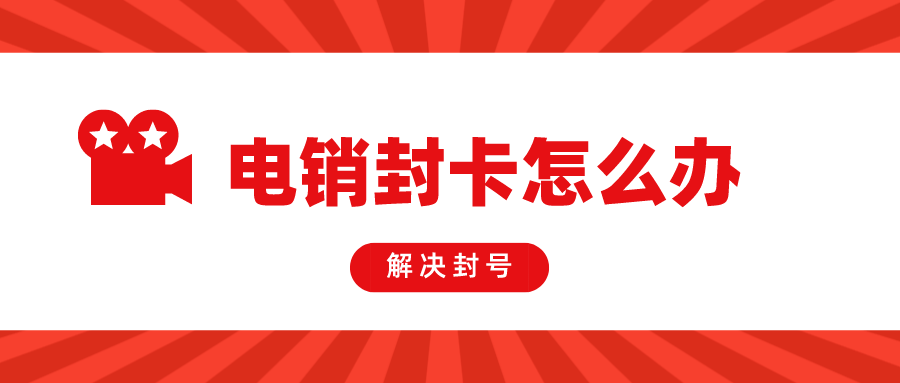 电销封卡怎么办

解决封号